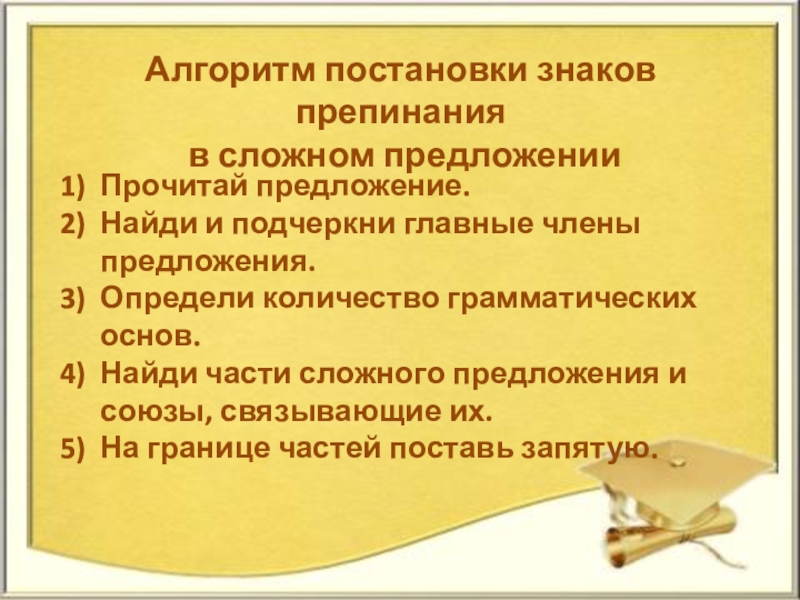 Алгоритм постановки знаков препинания
в сложном предложении

1) Прочитай предложение.
2) Найди и подчеркни главные члены предложения.
3) Определи количество грамматических основ.
4) Найди части сложного предложения и союзы, связывающие их.
5) На границе частей поставь запятую.